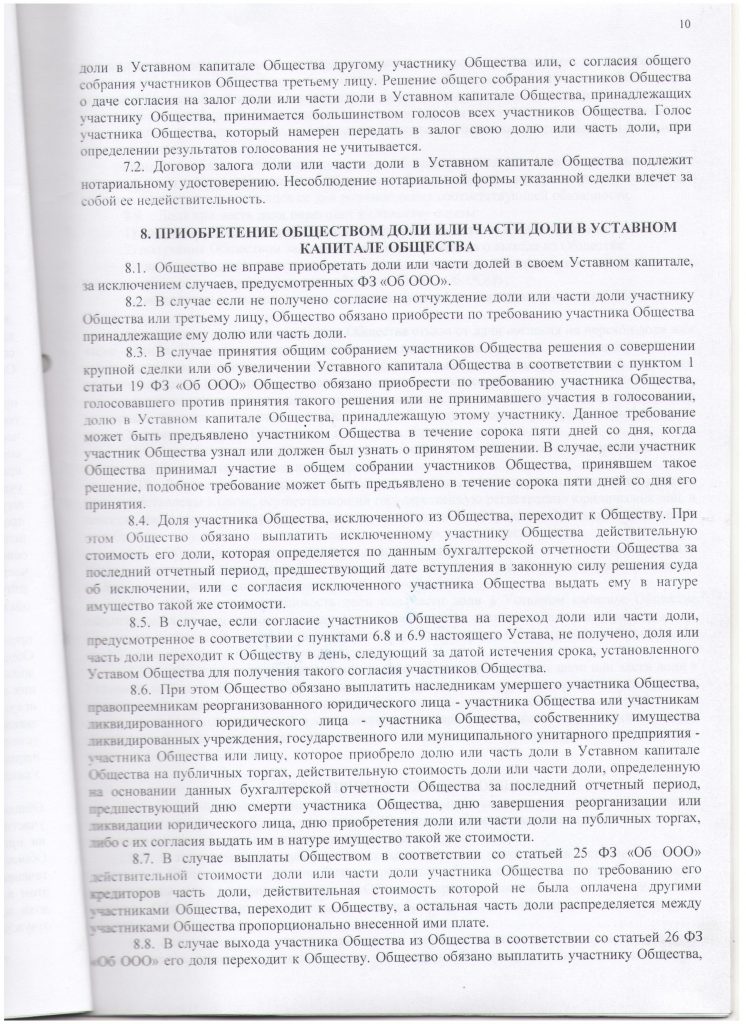 10

доли в Уставном капитале Общества другому участнику Общества или, с согласия общего собрания участников Общества третьему лицу. Решение общего собрания участников Общества о даче согласия на залог доли или части доли в Уставном капитале Общества, принадлежащих участнику Общества, принимается большинством голосов всех участников Общества. Голос участника Общества, который намерен передать в залог свою долю или часть доли, при определении результатов голосования не учитывается.

7.2. Договор залога доли или части доли в Уставном капитале Общества подлежит нотариальному удостоверению. Несоблюдение нотариальной формы указанной сделки влечет за собой ее недействительность.

8. ПРИОБРЕТЕНИЕ ОБЩЕСТВОМ ДОЛИ ИЛИ ЧАСТИ ДОЛИ В УСТАВНОМ КАПИТАЛЕ ОБЩЕСТВА

8.1. Общество не вправе приобретать доли или части долей в своем Уставном капитале, за исключением случаев, предусмотренных ФЗ «Об ООО».

8.2. В случае если не получено согласие на отчуждение доли или части доли участнику Общества или третьему лицу, Общество обязано приобрести по требованию участника Общества принадлежащие ему долю или часть доли.

8.3. В случае принятия общим собранием участников Общества решения о совершении крупной сделки или об увеличении Уставного капитала Общества в соответствии с пунктом 1 статьи 19 ФЗ «Об ООО» Общество обязано приобрести по требованию участника Общества, голосовавшего против принятия такого решения или не принимавшего участия в голосовании, долю в Уставном капитале Общества, принадлежащую этому участнику. Данное требование может быть предъявлено участником Общества в течение сорока пяти дней со дня, когда участник Общества узнал или должен был узнать о принятом решении. В случае, если участник Общества принимал участие в общем собрании участников Общества, принявшем такое решение, подобное требование может быть предъявлено в течение сорока пяти дней со дня его принятия.

8.4. Доля участника Общества, исключенного из Общества, переходит к Обществу. При этом Общество обязано выплатить исключенному участнику Общества действительную стоимость его доли, которая определяется по данным бухгалтерской отчетности Общества за последний отчетный период, предшествующий дате вступления в законную силу решения суда об исключении, или с согласия исключенного участника Общества выдать ему в натуре имущество такой же стоимости.

8.5. В случае, если согласие участников Общества на переход доли или части доли, предусмотренное в соответствии с пунктами 6.8 и 6.9 настоящего Устава, не получено, доля или часть доли переходит к Обществу в день, следующий за датой истечения срока, установленного Уставом Общества для получения такого согласия участников Общества.

8.6. При этом Общество обязано выплатить наследникам умершего участника Общества, правопреемникам реорганизованного юридического лица - участника Общества или участникам ликвидированного юридического лица - участника Общества, собственнику имущества ликвидированных учреждения, государственного или муниципального унитарного предприятия - участника Общества или лицу, которое приобрело долю или часть доли в Уставном капитале Общества на публичных торгах, действительную стоимость доли или части доли, определенную на основании данных бухгалтерской отчетности Общества за последний отчетный период, предшествующий дню смерти участника Общества, дню завершения реорганизации или ликвидации юридического лица, дню приобретения доли или части доли на публичных торгах, либо с их согласия выдать им в натуре имущество такой же стоимости.

8.7. В случае выплаты Обществом в соответствии со статьей 25 ФЗ «Об ООО» действительной стоимости доли или части доли участника Общества по требованию его кредиторов часть доли, действительная стоимость которой не была оплачена другими участниками Общества, переходит к Обществу, а остальная часть доли распределяется между участниками Общества пропорционально внесенной ими плате.

8.8. В случае выхода участника Общества из Общества в соответствии со статьей 26 ФЗ «Об ООО» его доля переходит к Обществу. Общество обязано выплатить участнику Общества,